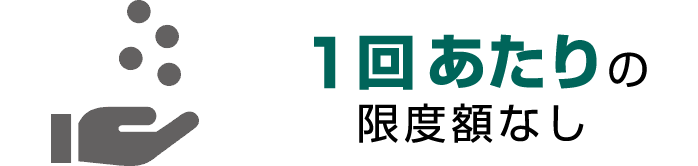 1回あたりの
限度額なし